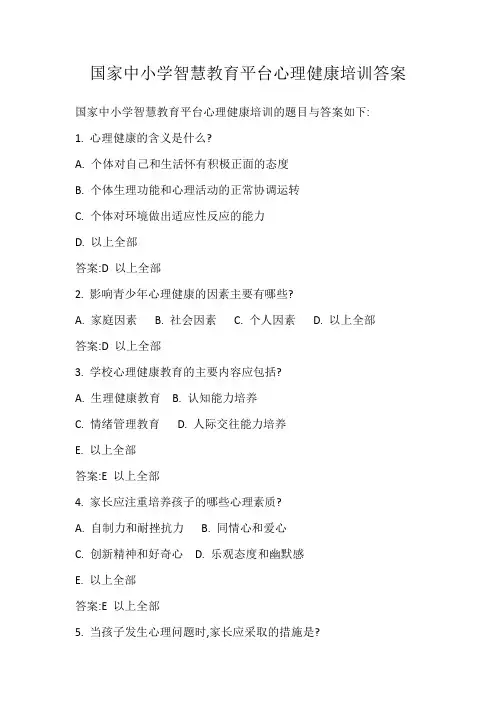 国家中小学智慧教育平台心理健康培训答案

国家中小学智慧教育平台心理健康培训的题目与答案如下:

1. 心理健康的含义是什么?

A. 个体对自己和生活怀有积极正面的态度

B. 个体生理功能和心理活动的正常协调运转

C. 个体对环境做出适应性反应的能力

D. 以上全部

答案:D 以上全部

2. 影响青少年心理健康的因素主要有哪些?

A. 家庭因素 B. 社会因素 C. 个人因素 D. 以上全部

答案:D 以上全部

3. 学校心理健康教育的主要内容应包括?

A. 生理健康教育 B. 认知能力培养

C. 情绪管理教育 D. 人际交往能力培养

E. 以上全部

答案:E 以上全部

4. 家长应注重培养孩子的哪些心理素质?

A. 自制力和耐挫抗力 B. 同情心和爱心

C. 创新精神和好奇心 D. 乐观态度和幽默感

E. 以上全部

答案:E 以上全部

5. 当孩子发生心理问题时,家长应采取的措施是?